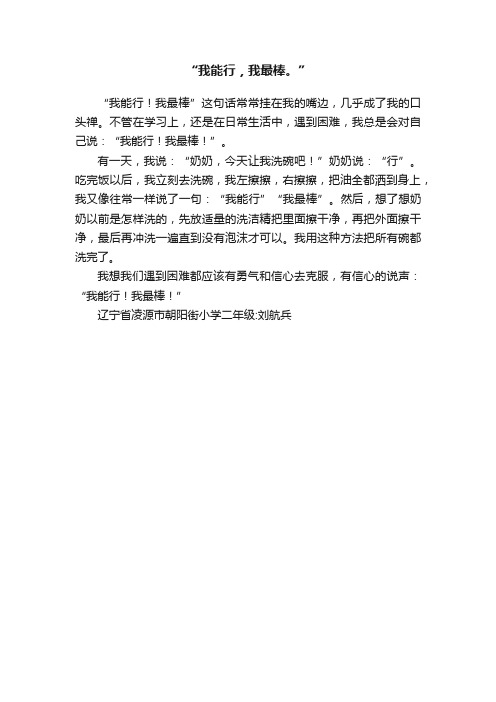 “我能行，我最棒。”

“我能行！我最棒”这句话常常挂在我的嘴边，几乎成了我的口头禅。不管在学习上，还是在日常生活中，遇到困难，我总是会对自己说：“我能行！我最棒！”。

有一天，我说：“奶奶，今天让我洗碗吧！”奶奶说：“行”。吃完饭以后，我立刻去洗碗，我左擦擦，右擦擦，把油全都洒到身上，我又像往常一样说了一句：“我能行”“我最棒”。然后，想了想奶奶以前是怎样洗的，先放适量的洗洁精把里面擦干净，再把外面擦干净，最后再冲洗一遍直到没有泡沫才可以。我用这种方法把所有碗都洗完了。

我想我们遇到困难都应该有勇气和信心去克服，有信心的说声：“我能行！我最棒！”

辽宁省凌源市朝阳街小学二年级:刘航兵